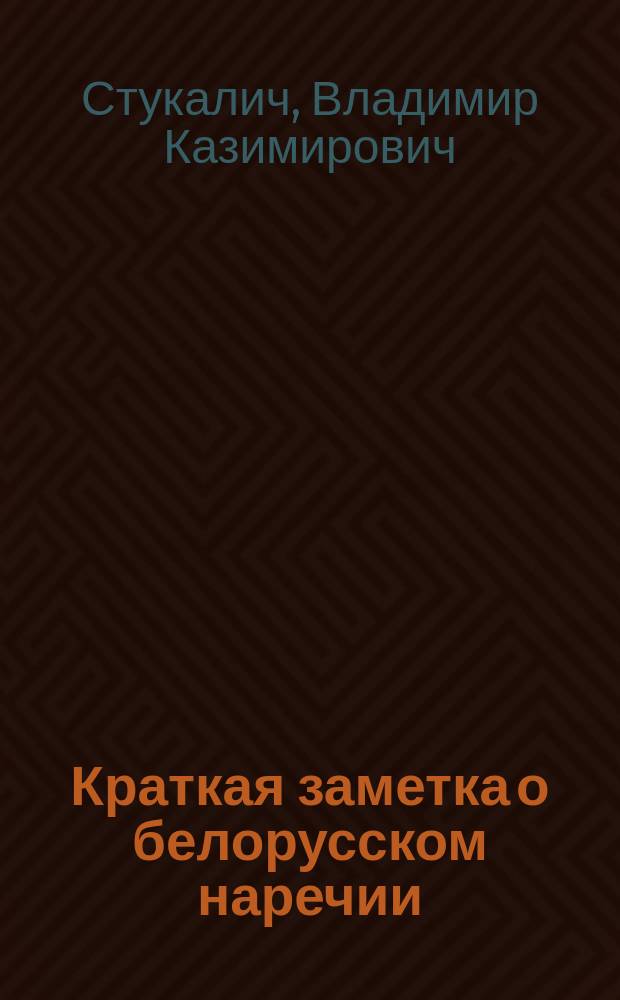 Стукалич, Владимир Казимирович

Краткая заметка о белорусском наречии